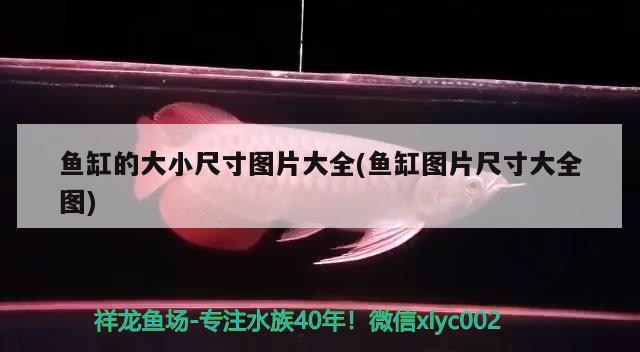 鱼缸的大小尺寸图片大全(鱼缸图片尺寸大全图)

祥龙鱼场-专注水族40年！微信xlyc002